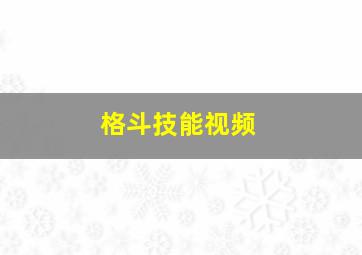 格斗技能视频